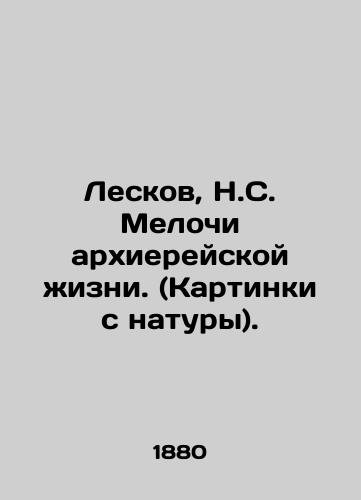 Лесков, Н.С. Мелочи архиерейской жизни. (Картинки с натуры).

1880